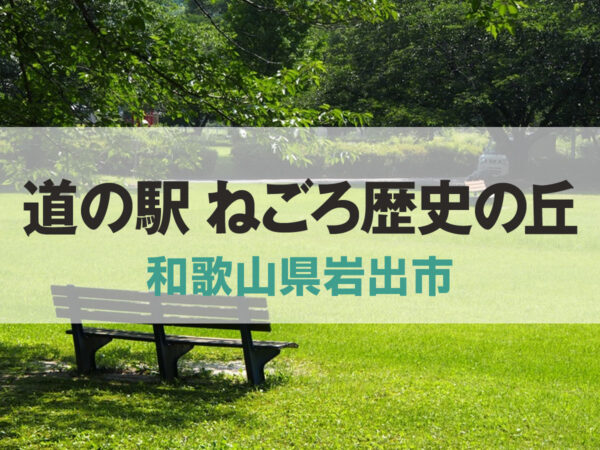 道の駅 ねごろ歴史の丘

和歌山県岩出市